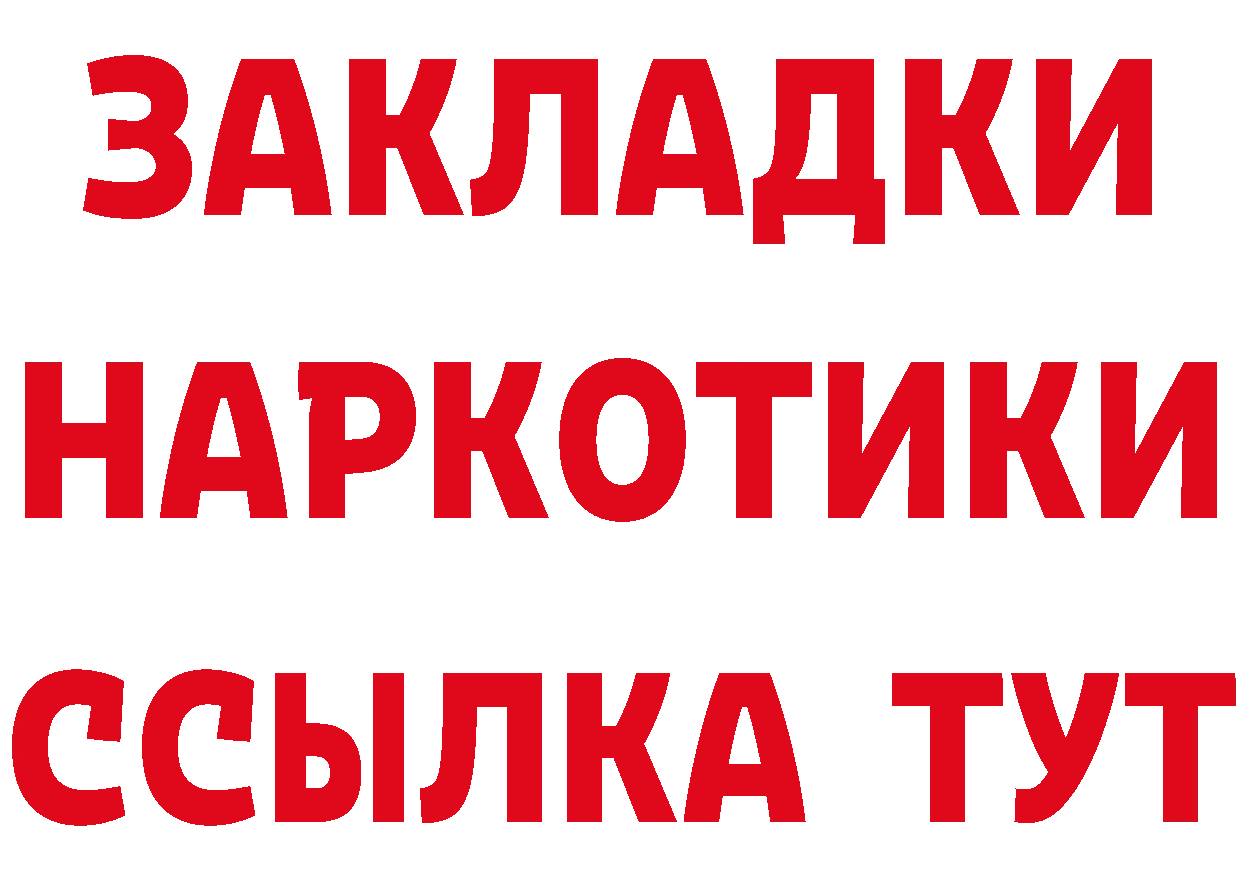 ЗАКЛАДКИ
НАРКОТИКИ
ССЫЛКА ТУТ